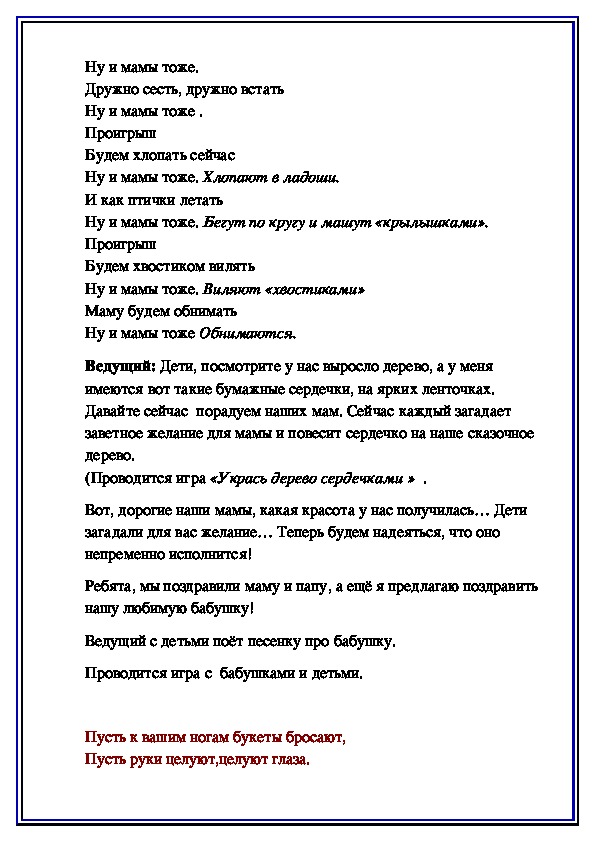 Ну и мамы тоже.
Дружно сесть, дружно встать
Ну и мамы тоже .
Проигрыш
Будем хлопать сейчас
Ну и мамы тоже. Хлопают в ладоши.
И как птички летать
Ну и мамы тоже. Бегут по кругу и машут «крылышками».
Проигрыш
Будем хвостиком вилять
Ну и мамы тоже. Виляют «хвостиками»
Маму будем обнимать
Ну и мамы тоже Обнимаются.

Ведущий: Дети, посмотрите у нас выросло дерево, а у меня имеются вот такие бумажные сердечки, на ярких ленточках. Давайте сейчас порадуем наших мам. Сейчас каждый загадает заветное желание для мамы и повесит сердечко на наше сказочное дерево.
(Проводится игра «Укрась дерево сердечками » .

Вот, дорогие наши мамы, какая красота у нас получилась… Дети загадали для вас желание… Теперь будем надеяться, что оно непременно исполнится!

Ребята, мы поздравили маму и папу, а ещё я предлагаю поздравить нашу любимую бабушку!

Ведущий с детьми поёт песенку про бабушку.

Проводится игра с бабушками и детьми.

Пусть к вашим ногам букеты бросают,
Пусть руки целуют,целуют глаза.